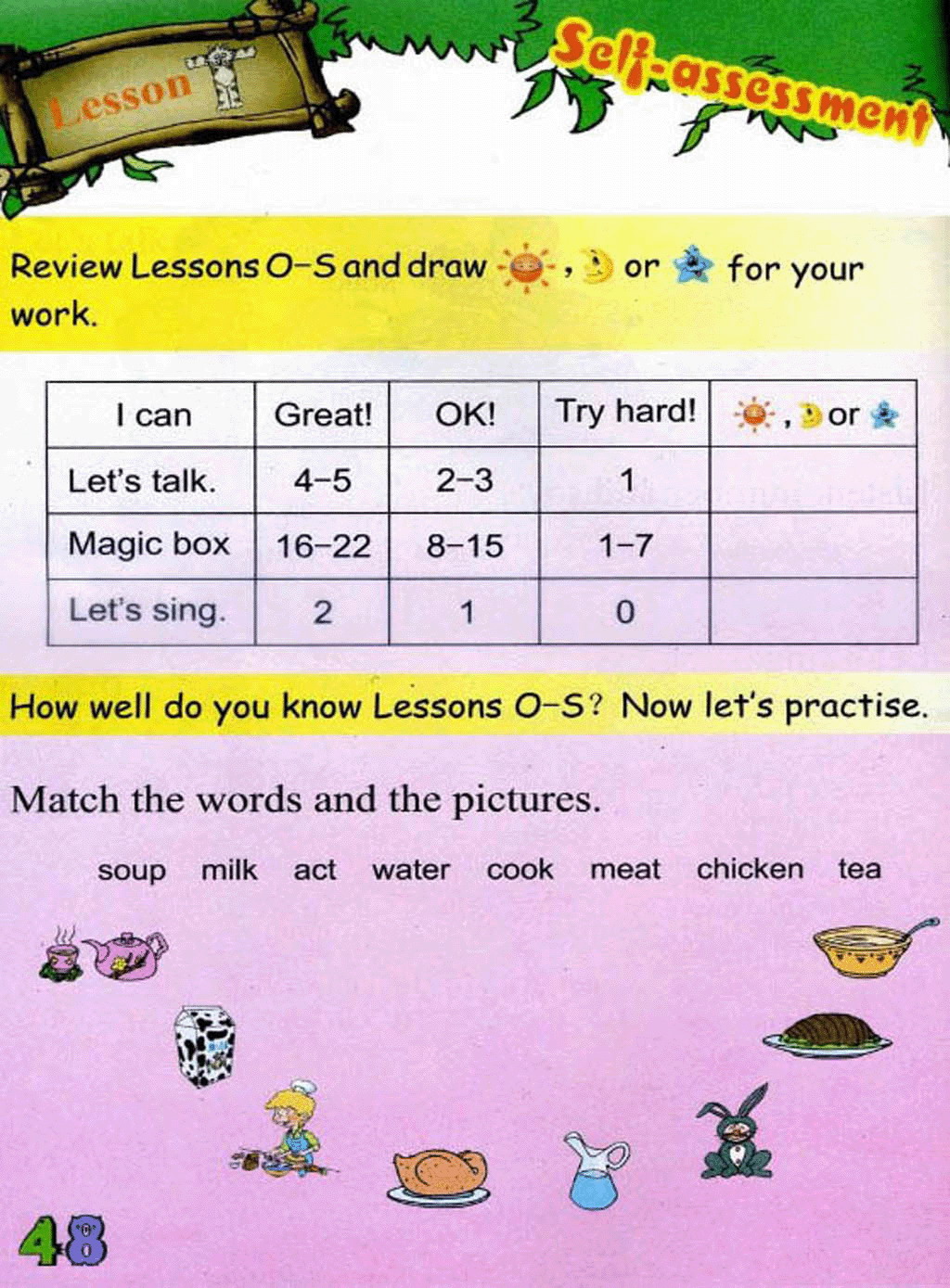 Lesson T

Self-assessment

Review Lessons O–S and draw , or for your work.

| I can | Great! | OK! | Try hard! | , or |
|---|---|---|---|---|
| Let's talk. | 4–5 | 2–3 | 1 | |
| Magic box | 16–22 | 8–15 | 1–7 | |
| Let's sing. | 2 | 1 | 0 | |

How well do you know Lessons O–S? Now let's practise.

Match the words and the pictures.

soup milk act water cook meat chicken tea

48